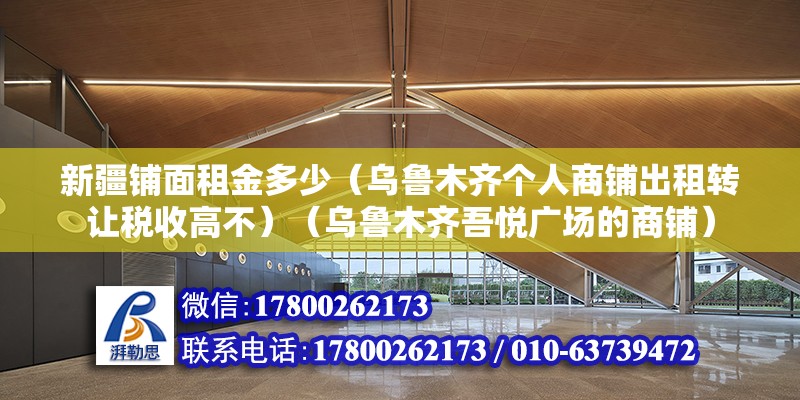 新疆铺面租金多少（乌鲁木齐个人商铺出租转让税收高不）（乌鲁木齐吾悦广场的商铺）

湃勒思

微信:17800262173

联系电话:17800262173 / 010-63739472